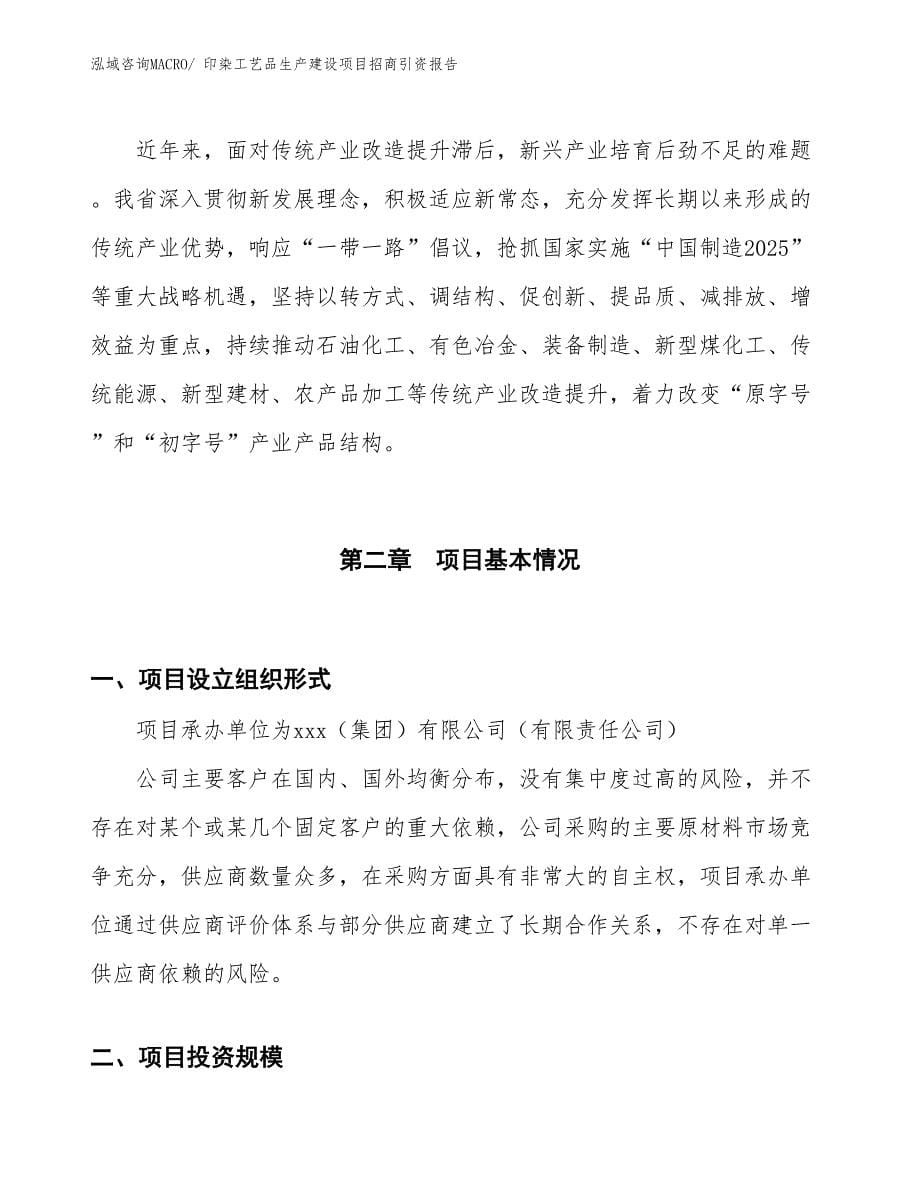 泓域咨询MACRO/ 印染工艺品生产建设项目招商引资报告

近年来，面对传统产业改造提升滞后，新兴产业培育后劲不足的难题。我省深入贯彻新发展理念，积极适应新常态，充分发挥长期以来形成的传统产业优势，响应“一带一路”倡议，抢抓国家实施“中国制造2025”等重大战略机遇，坚持以转方式、调结构、促创新、提品质、减排放、增效益为重点，持续推动石油化工、有色冶金、装备制造、新型煤化工、传统能源、新型建材、农产品加工等传统产业改造提升，着力改变“原字号”和“初字号”产业产品结构。

第二章　项目基本情况

一、项目设立组织形式

项目承办单位为xxx（集团）有限公司（有限责任公司）

公司主要客户在国内、国外均衡分布，没有集中度过高的风险，并不存在对某个或某几个固定客户的重大依赖，公司采购的主要原材料市场竞争充分，供应商数量众多，在采购方面具有非常大的自主权，项目承办单位通过供应商评价体系与部分供应商建立了长期合作关系，不存在对单一供应商依赖的风险。

二、项目投资规模